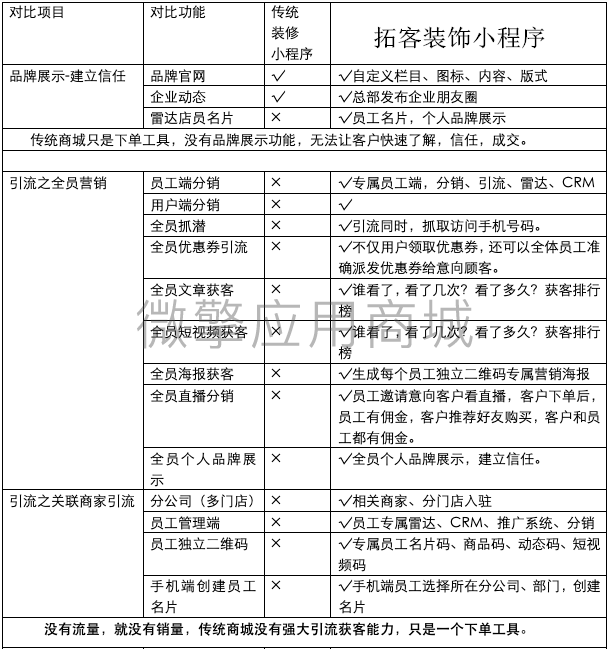 | 对比项目 | 对比功能 | 传统装修小程序 | 拓客装饰小程序 |
|---|---|---|---|
| 品牌展示-建立信任 | 品牌官网 | ✓ | ✓自定义栏目、图标、内容、版式 |
| | 企业动态 | ✓ | ✓总部发布企业朋友圈 |
| | 雷达店员名片 | × | ✓员工名片，个人品牌展示 |
| 传统商城只是下单工具，没有品牌展示功能，无法让客户快速了解，信任，成交。 | | | |
| | | | |
| 引流之全员营销 | 员工端分销 | × | ✓专属员工端，分销、引流、雷达、CRM |
| | 用户端分销 | × | ✓ |
| | 全员抓潜 | × | ✓引流同时，抓取访问手机号码。 |
| | 全员优惠券引流 | × | ✓不仅用户领取优惠券，还可以全体员工准确派发优惠券给意向顾客。 |
| | 全员文章获客 | × | ✓谁看了，看了几次？看了多久？获客排行榜 |
| | 全员短视频获客 | × | ✓谁看了，看了几次？看了多久？获客排行榜 |
| | 全员海报获客 | × | ✓生成每个员工独立二维码专属营销海报 |
| | 全员直播分销 | × | ✓员工邀请意向客户看直播，客户下单后，员工有佣金，客户推荐好友购买，客户和员工都有佣金。 |
| | 全员个人品牌展示 | × | ✓全员个人品牌展示，建立信任。 |
| 引流之关联商家引流 | 分公司（多门店） | × | ✓相关商家、分门店入驻 |
| | 员工管理端 | × | ✓员工专属雷达、CRM、推广系统、分销 |
| | 员工独立二维码 | × | ✓专属员工名片码、商品码、动态码、短视频码 |
| | 手机端创建员工名片 | × | ✓手机端员工选择所在分公司、部门，创建名片 |
| 没有流量，就没有销量，传统商城没有强大引流获客能力，只是一个下单工具。 | | | |

微擎应用商城